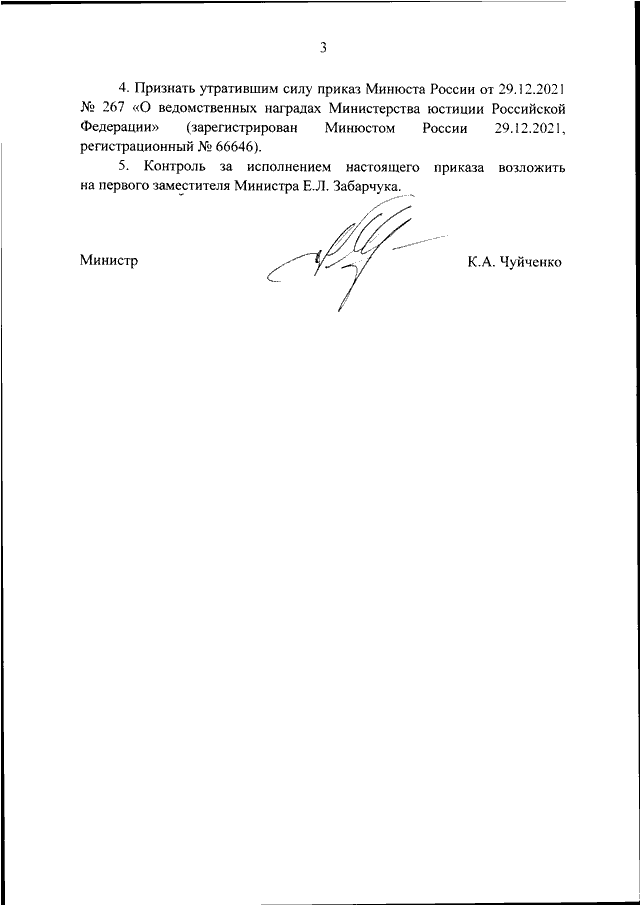 3

4. Признать утратившим силу приказ Минюста России от 29.12.2021 № 267 «О ведомственных наградах Министерства юстиции Российской Федерации» (зарегистрирован Минюстом России 29.12.2021, регистрационный № 66646).

5. Контроль за исполнением настоящего приказа возложить на первого заместителя Министра Е.Л. Забарчука.

Министр

К.А. Чуйченко